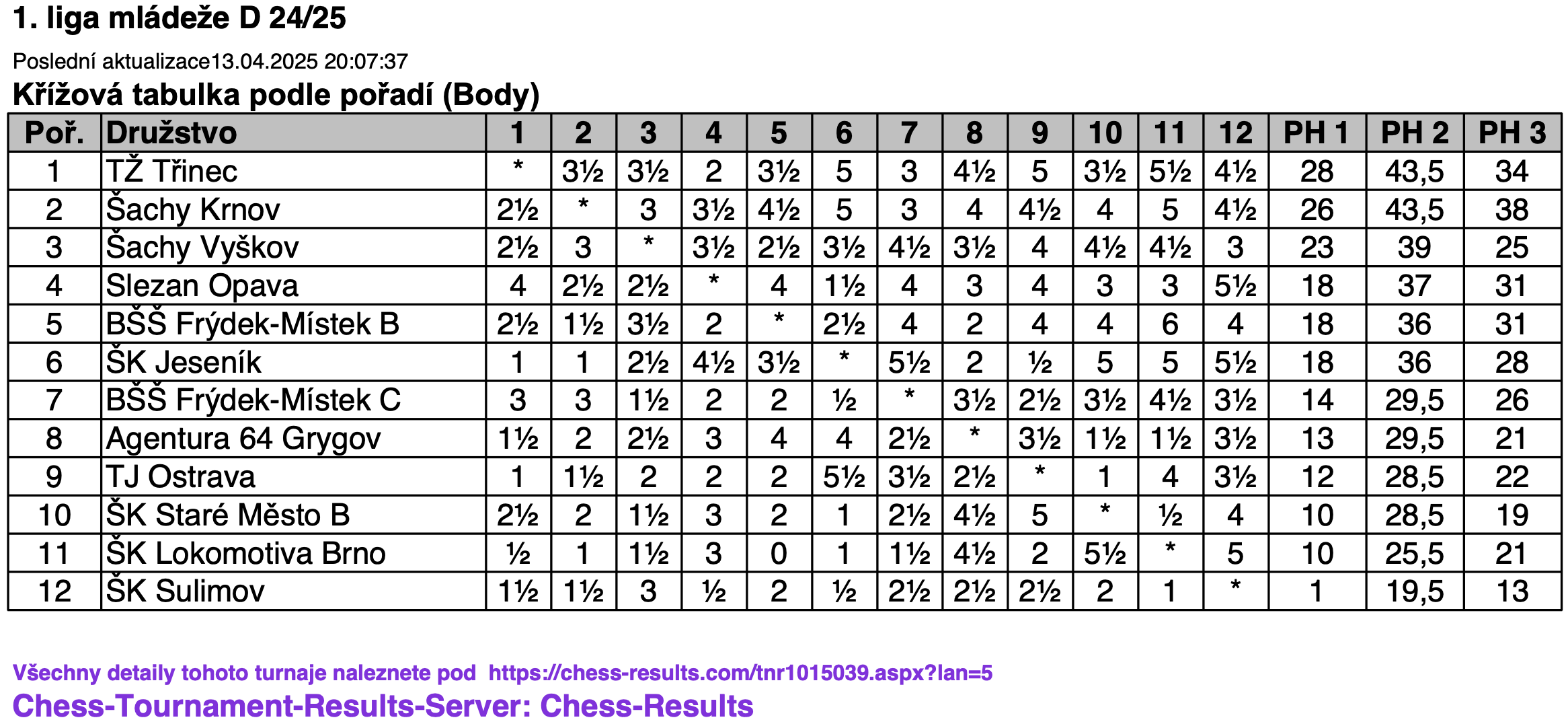 1. liga mládeže D 24/25

Poslední aktualizace13.04.2025 20:07:37

Křížová tabulka podle pořadí (Body)

| Poř. | Družstvo | 1 | 2 | 3 | 4 | 5 | 6 | 7 | 8 | 9 | 10 | 11 | 12 | PH 1 | PH 2 | PH 3 |
|---|---|---|---|---|---|---|---|---|---|---|---|---|---|---|---|---|
| 1 | TŽ Třinec | * | 3½ | 3½ | 2 | 3½ | 5 | 3 | 4½ | 5 | 3½ | 5½ | 4½ | 28 | 43,5 | 34 |
| 2 | Šachy Krnov | 2½ | * | 3 | 3½ | 4½ | 5 | 3 | 4 | 4½ | 4 | 5 | 4½ | 26 | 43,5 | 38 |
| 3 | Šachy Vyškov | 2½ | 3 | * | 3½ | 2½ | 3½ | 4½ | 3½ | 4 | 4½ | 4½ | 3 | 23 | 39 | 25 |
| 4 | Slezan Opava | 4 | 2½ | 2½ | * | 4 | 1½ | 4 | 3 | 4 | 3 | 3 | 5½ | 18 | 37 | 31 |
| 5 | BŠŠ Frýdek-Místek B | 2½ | 1½ | 3½ | 2 | * | 2½ | 4 | 2 | 4 | 4 | 6 | 4 | 18 | 36 | 31 |
| 6 | ŠK Jeseník | 1 | 1 | 2½ | 4½ | 3½ | * | 5½ | 2 | ½ | 5 | 5 | 5½ | 18 | 36 | 28 |
| 7 | BŠŠ Frýdek-Místek C | 3 | 3 | 1½ | 2 | 2 | ½ | * | 3½ | 2½ | 3½ | 4½ | 3½ | 14 | 29,5 | 26 |
| 8 | Agentura 64 Grygov | 1½ | 2 | 2½ | 3 | 4 | 4 | 2½ | * | 3½ | 1½ | 1½ | 3½ | 13 | 29,5 | 21 |
| 9 | TJ Ostrava | 1 | 1½ | 2 | 2 | 2 | 5½ | 3½ | 2½ | * | 1 | 4 | 3½ | 12 | 28,5 | 22 |
| 10 | ŠK Staré Město B | 2½ | 2 | 1½ | 3 | 2 | 1 | 2½ | 4½ | 5 | * | ½ | 4 | 10 | 28,5 | 19 |
| 11 | ŠK Lokomotiva Brno | ½ | 1 | 1½ | 3 | 0 | 1 | 1½ | 4½ | 2 | 5½ | * | 5 | 10 | 25,5 | 21 |
| 12 | ŠK Sulimov | 1½ | 1½ | 3 | ½ | 2 | ½ | 2½ | 2½ | 2½ | 2 | 1 | * | 1 | 19,5 | 13 |

Všechny detaily tohoto turnaje naleznete pod https://chess-results.com/tnr1015039.aspx?lan=5

Chess-Tournament-Results-Server: Chess-Results